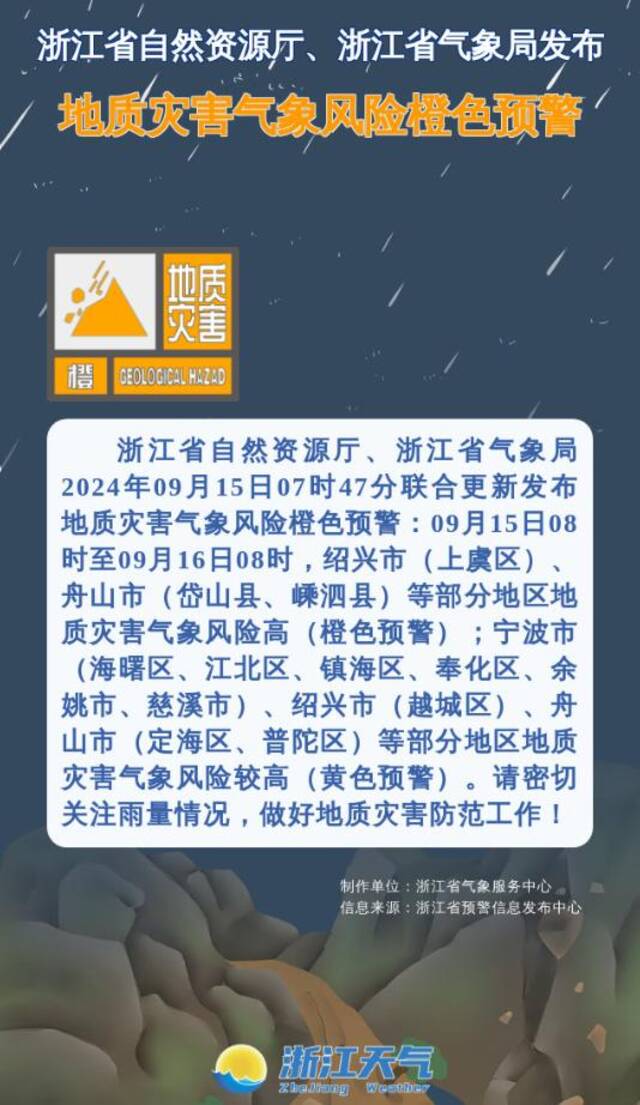 浙江省自然资源厅、浙江省气象局发布

地质灾害气象风险橙色预警

地质灾害

橙 GEOLOGICAL HAZAD

浙江省自然资源厅、浙江省气象局2024年09月15日07时47分联合更新发布地质灾害气象风险橙色预警：09月15日08时至09月16日08时，绍兴市（上虞区）、舟山市（岱山县、嵊泗县）等部分地区地质灾害气象风险高（橙色预警）；宁波市（海曙区、江北区、镇海区、奉化区、余姚市、慈溪市）、绍兴市（越城区）、舟山市（定海区、普陀区）等部分地区地质灾害气象风险较高（黄色预警）。请密切关注雨量情况，做好地质灾害防范工作！

制作单位：浙江省气象服务中心
信息来源：浙江省预警信息发布中心

浙江天气
ZheJiang Weather